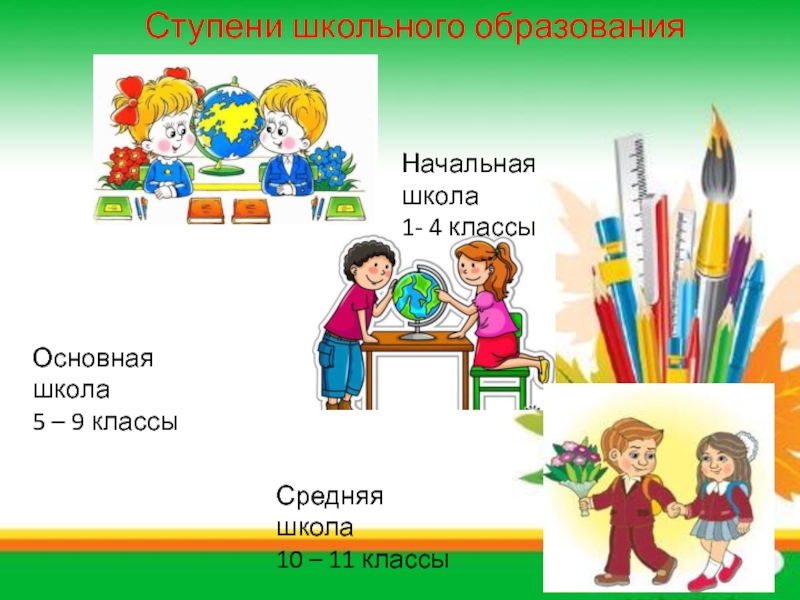 Ступени школьного образования

Начальная школа
1- 4 классы

Основная школа
5 – 9 классы

Средняя школа
10 – 11 классы